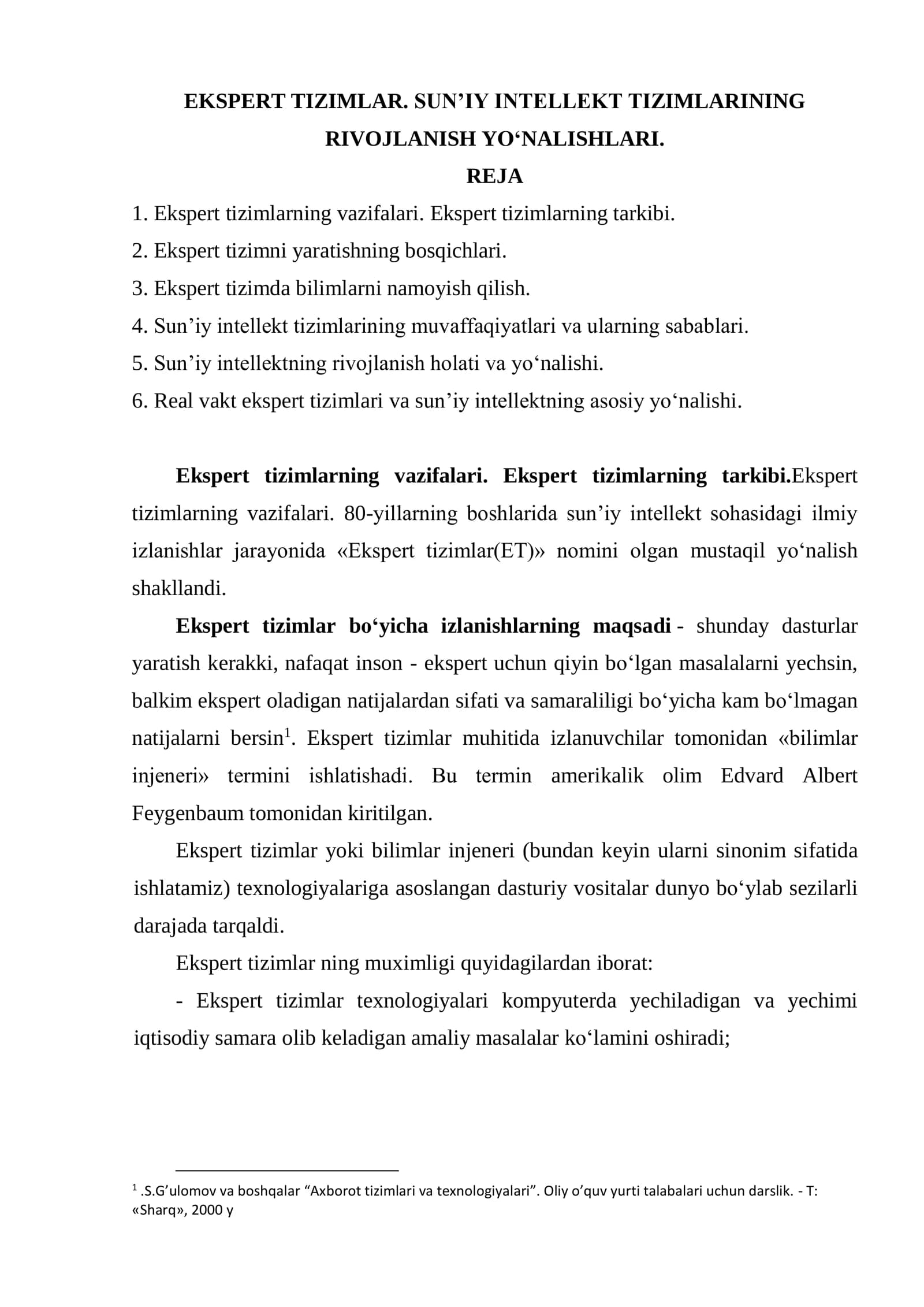 EKSPERT TIZIMLAR. SUN'IY INTELLEKT TIZIMLARINING RIVOJLANISH YO'NALISHLARI.

REJA

1. Ekspert tizimlarning vazifalari. Ekspert tizimlarning tarkibi.
2. Ekspert tizimni yaratishning bosqichlari.
3. Ekspert tizimda bilimlarni namoyish qilish.
4. Sun'iy intellekt tizimlarining muvaffaqiyatlari va ularning sabablari.
5. Sun'iy intellektning rivojlanish holati va yo'nalishi.
6. Real vakt ekspert tizimlari va sun'iy intellektning asosiy yo'nalishi.

Ekspert tizimlarning vazifalari. Ekspert tizimlarning tarkibi.Ekspert tizimlarning vazifalari. 80-yillarning boshlarida sun'iy intellekt sohasidagi ilmiy izlanishlar jarayonida «Ekspert tizimlar(ET)» nomini olgan mustaqil yo'nalish shakllandi.

Ekspert tizimlar bo'yicha izlanishlarning maqsadi - shunday dasturlar yaratish kerakki, nafaqat inson - ekspert uchun qiyin bo'lgan masalalarni yechsin, balkim ekspert oladigan natijalardan sifati va samaraliligi bo'yicha kam bo'lmagan natijalarni bersin$^{1}$. Ekspert tizimlar muhitida izlanuvchilar tomonidan «bilimlar injeneri» termini ishlatishadi. Bu termin amerikalik olim Edvard Albert Feygenbaum tomonidan kiritilgan.

Ekspert tizimlar yoki bilimlar injeneri (bundan keyin ularni sinonim sifatida ishlatamiz) texnologiyalariga asoslangan dasturiy vositalar dunyo bo'ylab sezilarli darajada tarqaldi.

Ekspert tizimlar ning muximligi quyidagilardan iborat:

- Ekspert tizimlar texnologiyalari kompyuterda yechiladigan va yechimi iqtisodiy samara olib keladigan amaliy masalalar ko'lamini oshiradi;

$^{1}$ .S.G'ulomov va boshqalar "Axborot tizimlari va texnologiyalari". Oliy o'quv yurti talabalari uchun darslik. - T: «Sharq», 2000 y